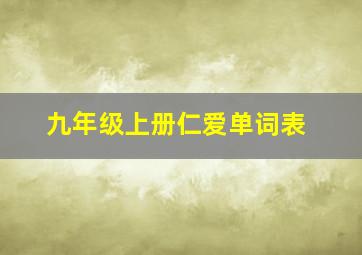 九年级上册仁爱单词表